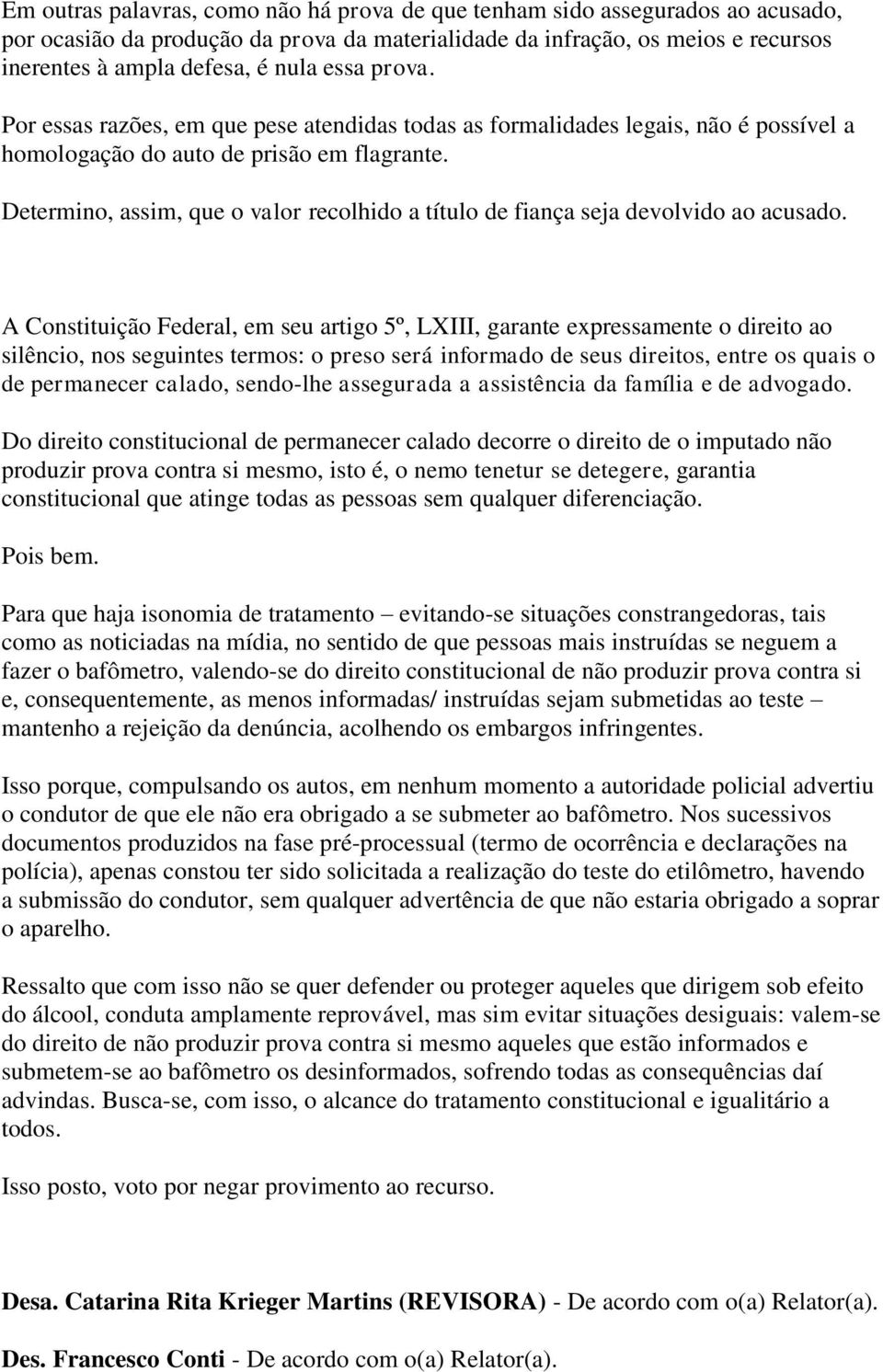 Em outras palavras, como não há prova de que tenham sido assegurados ao acusado, por ocasião da produção da prova da materialidade da infração, os meios e recursos inerentes à ampla defesa, é nula essa prova.

Por essas razões, em que pese atendidas todas as formalidades legais, não é possível a homologação do auto de prisão em flagrante.

Determino, assim, que o valor recolhido a título de fiança seja devolvido ao acusado.

A Constituição Federal, em seu artigo 5º, LXIII, garante expressamente o direito ao silêncio, nos seguintes termos: o preso será informado de seus direitos, entre os quais o de permanecer calado, sendo-lhe assegurada a assistência da família e de advogado.

Do direito constitucional de permanecer calado decorre o direito de o imputado não produzir prova contra si mesmo, isto é, o nemo tenetur se detegere, garantia constitucional que atinge todas as pessoas sem qualquer diferenciação.

Pois bem.

Para que haja isonomia de tratamento – evitando-se situações constrangedoras, tais como as noticiadas na mídia, no sentido de que pessoas mais instruídas se neguem a fazer o bafômetro, valendo-se do direito constitucional de não produzir prova contra si e, consequentemente, as menos informadas/ instruídas sejam submetidas ao teste – mantenho a rejeição da denúncia, acolhendo os embargos infringentes.

Isso porque, compulsando os autos, em nenhum momento a autoridade policial advertiu o condutor de que ele não era obrigado a se submeter ao bafômetro. Nos sucessivos documentos produzidos na fase pré-processual (termo de ocorrência e declarações na polícia), apenas constou ter sido solicitada a realização do teste do etilômetro, havendo a submissão do condutor, sem qualquer advertência de que não estaria obrigado a soprar o aparelho.

Ressalto que com isso não se quer defender ou proteger aqueles que dirigem sob efeito do álcool, conduta amplamente reprovável, mas sim evitar situações desiguais: valem-se do direito de não produzir prova contra si mesmo aqueles que estão informados e submetem-se ao bafômetro os desinformados, sofrendo todas as consequências daí advindas. Busca-se, com isso, o alcance do tratamento constitucional e igualitário a todos.

Isso posto, voto por negar provimento ao recurso.

Desa. Catarina Rita Krieger Martins (REVISORA) - De acordo com o(a) Relator(a).

Des. Francesco Conti - De acordo com o(a) Relator(a).